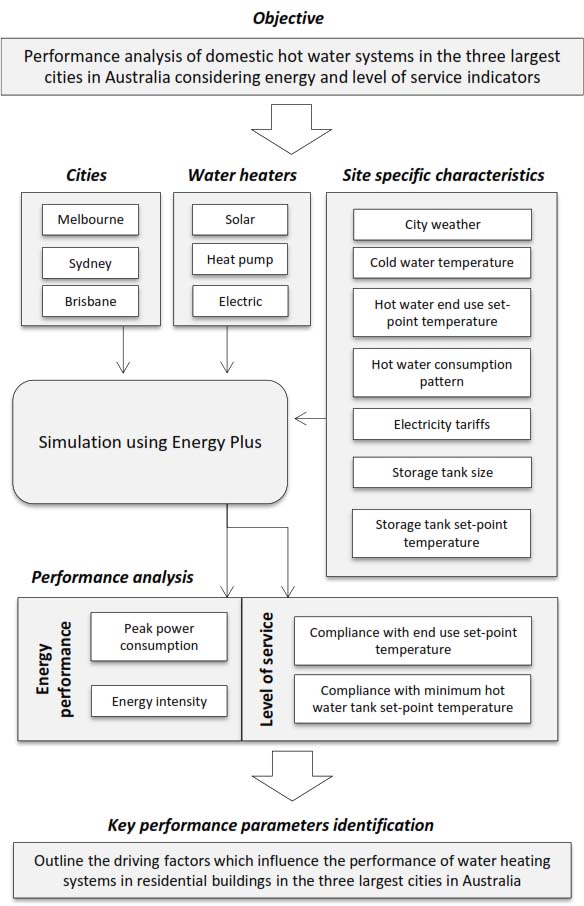 Objective

Performance analysis of domestic hot water systems in the three largest cities in Australia considering energy and level of service indicators

Cities

Melbourne

Sydney

Brisbane

Water heaters

Solar

Heat pump

Electric

Site specific characteristics

City weather

Cold water temperature

Hot water end use set-point temperature

Hot water consumption pattern

Electricity tariffs

Storage tank size

Storage tank set-point temperature

Simulation using Energy Plus

Performance analysis

Energy performance

Peak power consumption

Energy intensity

Level of service

Compliance with end use set-point temperature

Compliance with minimum hot water tank set-point temperature

Key performance parameters identification

Outline the driving factors which influence the performance of water heating systems in residential buildings in the three largest cities in Australia